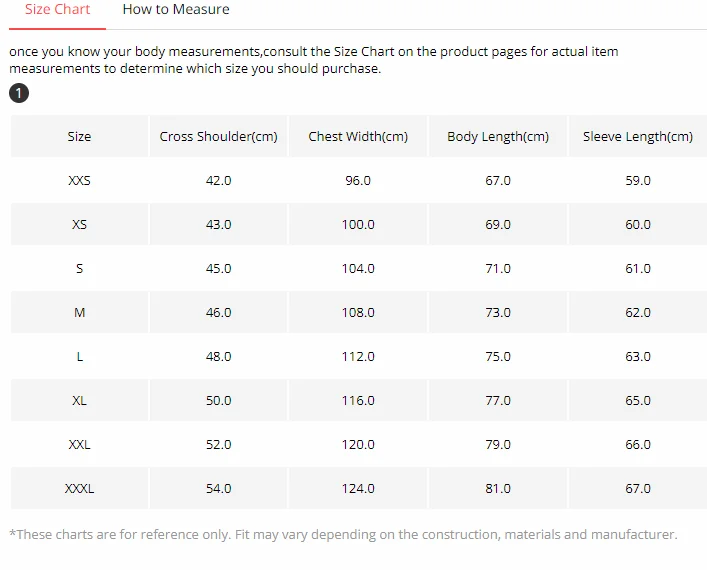 Size Chart How to Measure

once you know your body measurements,consult the Size Chart on the product pages for actual item measurements to determine which size you should purchase.

1

| Size | Cross Shoulder(cm) | Chest Width(cm) | Body Length(cm) | Sleeve Length(cm) |
|---|---|---|---|---|
| XXS | 42.0 | 96.0 | 67.0 | 59.0 |
| XS | 43.0 | 100.0 | 69.0 | 60.0 |
| S | 45.0 | 104.0 | 71.0 | 61.0 |
| M | 46.0 | 108.0 | 73.0 | 62.0 |
| L | 48.0 | 112.0 | 75.0 | 63.0 |
| XL | 50.0 | 116.0 | 77.0 | 65.0 |
| XXL | 52.0 | 120.0 | 79.0 | 66.0 |
| XXXL | 54.0 | 124.0 | 81.0 | 67.0 |

*These charts are for reference only. Fit may vary depending on the construction, materials and manufacturer.